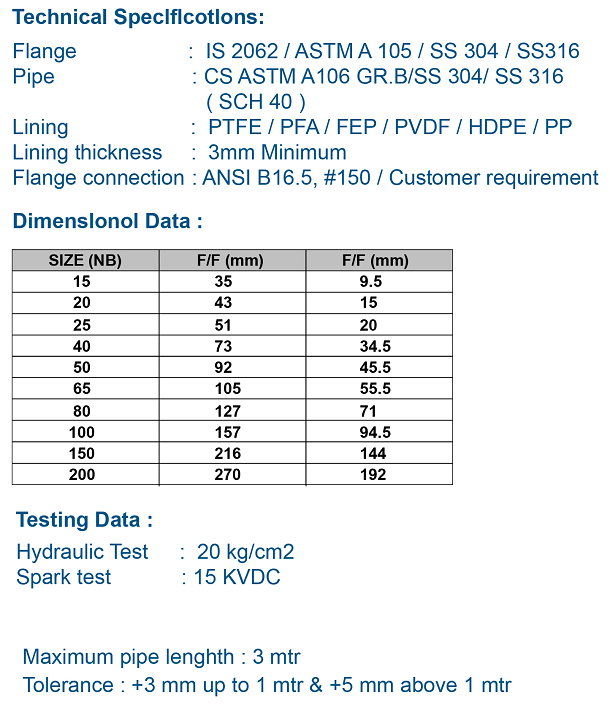 Technical Speclflcotlons:

Flange : IS 2062 / ASTM A 105 / SS 304 / SS316
Pipe : CS ASTM A106 GR.B/SS 304/ SS 316 ( SCH 40 )
Lining : PTFE / PFA / FEP / PVDF / HDPE / PP
Lining thickness : 3mm Minimum
Flange connection : ANSI B16.5, #150 / Customer requirement

Dimenslonol Data :

| SIZE (NB) | F/F (mm) | F/F (mm) |
|---|---|---|
| 15 | 35 | 9.5 |
| 20 | 43 | 15 |
| 25 | 51 | 20 |
| 40 | 73 | 34.5 |
| 50 | 92 | 45.5 |
| 65 | 105 | 55.5 |
| 80 | 127 | 71 |
| 100 | 157 | 94.5 |
| 150 | 216 | 144 |
| 200 | 270 | 192 |

Testing Data :

Hydraulic Test : 20 kg/cm2
Spark test : 15 KVDC

Maximum pipe lenghth : 3 mtr
Tolerance : +3 mm up to 1 mtr & +5 mm above 1 mtr